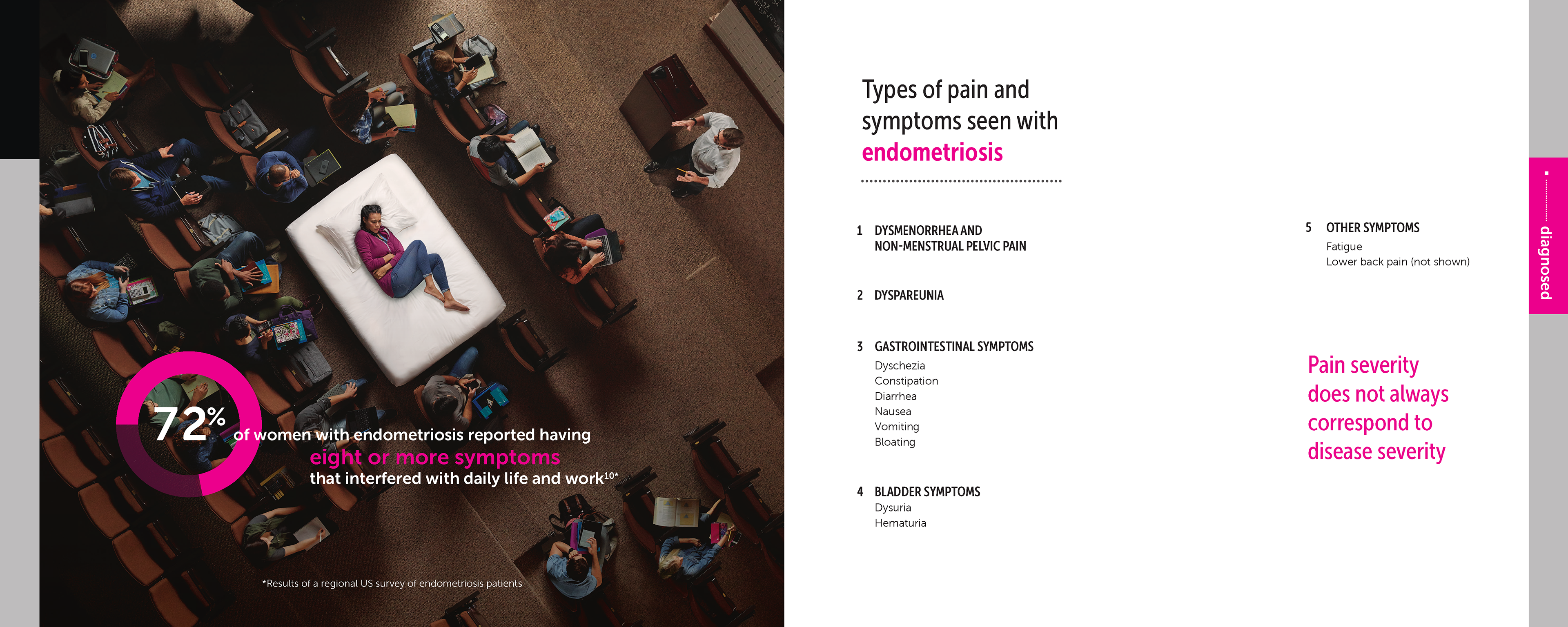 72% of women with endometriosis reported having eight or more symptoms that interfered with daily life and work$^{10*}$

*Results of a regional US survey of endometriosis patients

Types of pain and symptoms seen with endometriosis

1 DYSMENORRHEA AND NON-MENSTRUAL PELVIC PAIN

2 DYSPAREUNIA

3 GASTROINTESTINAL SYMPTOMS
Dyschezia
Constipation
Diarrhea
Nausea
Vomiting
Bloating

4 BLADDER SYMPTOMS
Dysuria
Hematuria

5 OTHER SYMPTOMS
Fatigue
Lower back pain (not shown)

Pain severity does not always correspond to disease severity

diagnosed